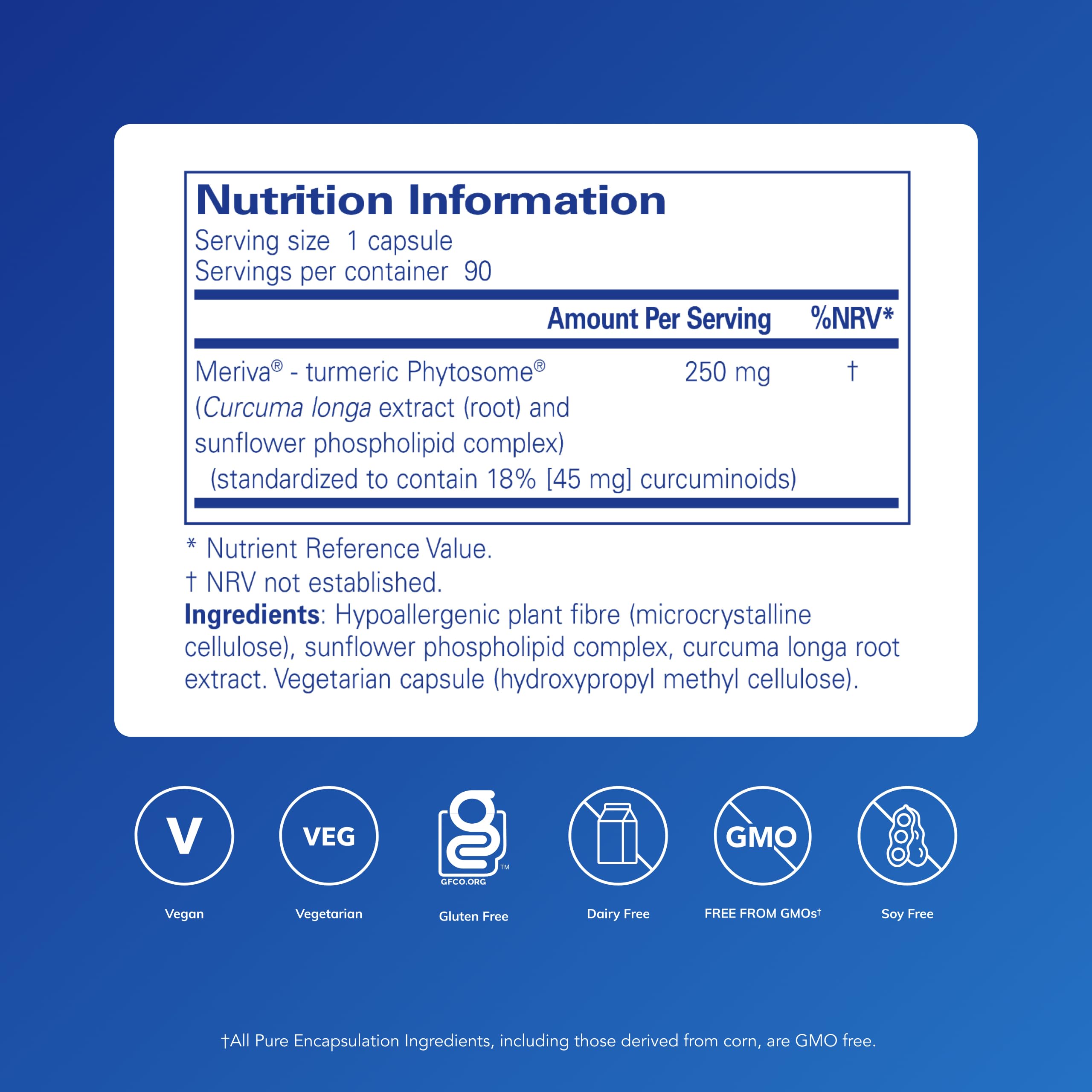 Nutrition Information
Serving size 1 capsule
Servings per container 90

| | Amount Per Serving | %NRV* |
|---|---|---|
| Meriva® - turmeric Phytosome® (Curcuma longa extract (root) and sunflower phospholipid complex) (standardized to contain 18% [45 mg] curcuminoids) | 250 mg | † |

* Nutrient Reference Value.
† NRV not established.
Ingredients: Hypoallergenic plant fibre (microcrystalline cellulose), sunflower phospholipid complex, curcuma longa root extract. Vegetarian capsule (hydroxypropyl methyl cellulose).

V
Vegan

VEG
Vegetarian

GFCO.ORG
Gluten Free

Dairy Free

GMO
FREE FROM GMOs†

Soy Free

†All Pure Encapsulation Ingredients, including those derived from corn, are GMO free.